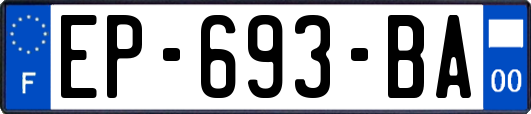 F
EP-693-BA
00